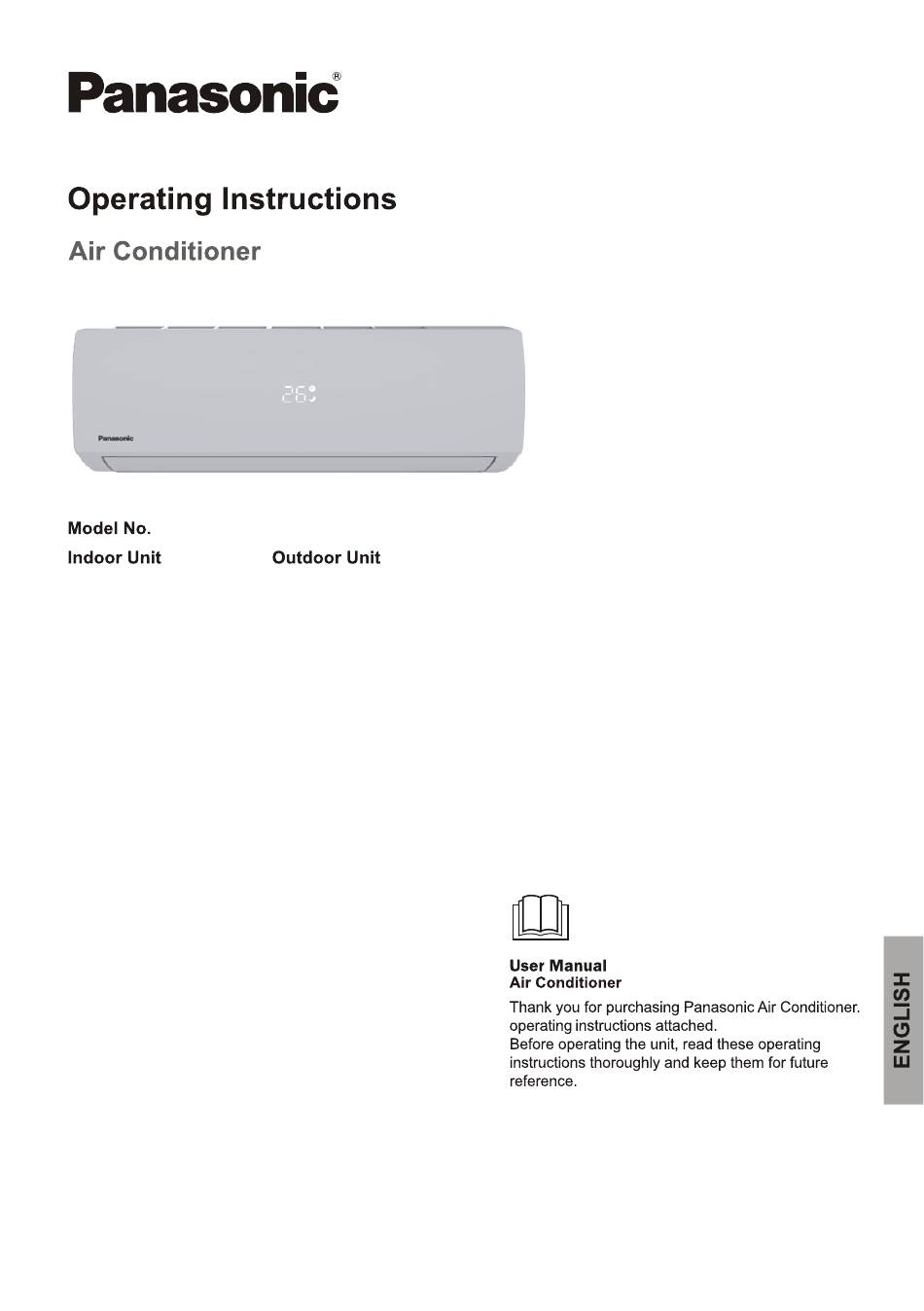 Panasonic®

Operating Instructions

Air Conditioner

26

Panasonic

Model No.

Indoor Unit

Outdoor Unit

User Manual
Air Conditioner

Thank you for purchasing Panasonic Air Conditioner. operating instructions attached.
Before operating the unit, read these operating instructions thoroughly and keep them for future reference.

ENGLISH